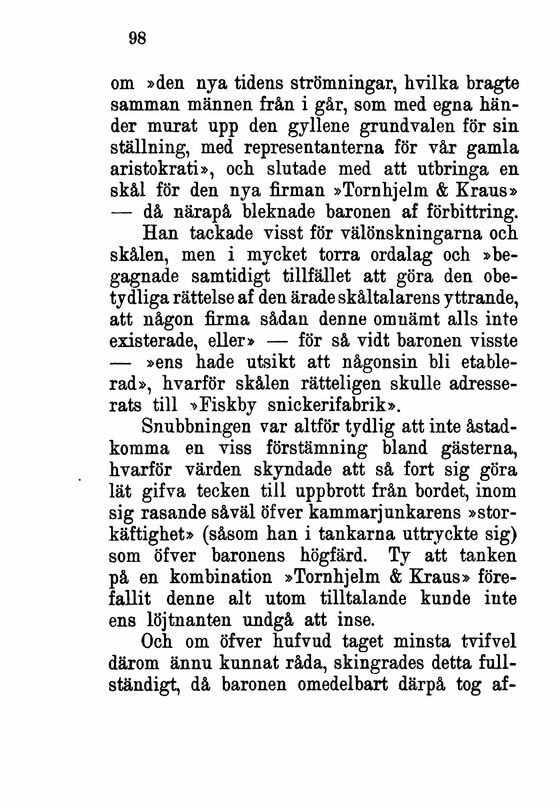 98

om »den nya tidens strömningar, hvilka bragte samman männen från i går, som med egna händer murat upp den gyllene grundvalen för sin ställning, med representanterna för vår gamla aristokrati», och slutade med att utbringa en skål för den nya firman »Tornhjelm & Kraus» — då närapå bleknade baronen af förbittring.

Han tackade visst för välönskningarna och skålen, men i mycket torra ordalag och »begagnade samtidigt tillfället att göra den obetydliga rättelse af den ärade skåltalarens yttrande, att någon firma sådan denne omnämt alls inte existerade, eller» — för så vidt baronen visste — »ens hade utsikt att någonsin bli etablerad», hvarför skålen rätteligen skulle adresserats till »Fiskby snickerifabrik».

Snubbningen var altför tydlig att inte åstadkomma en viss förstämning bland gästerna, hvarför värden skyndade att så fort sig göra lät gifva tecken till uppbrott från bordet, inom sig rasande såväl öfver kammarjunkarens »storkäftighet» (såsom han i tankarna uttryckte sig) som öfver baronens högfärd. Ty att tanken på en kombination »Tornhjelm & Kraus» förefallit denne alt utom tilltalande kunde inte ens löjtnanten undgå att inse.

Och om öfver hufvud taget minsta tvifvel därom ännu kunnat råda, skingrades detta fullständigt, då baronen omedelbart därpå tog af-